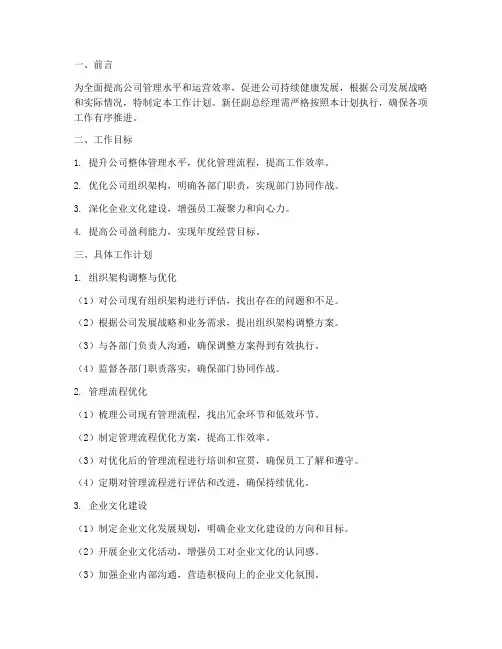 一、前言

为全面提高公司管理水平和运营效率，促进公司持续健康发展，根据公司发展战略和实际情况，特制定本工作计划。新任副总经理需严格按照本计划执行，确保各项工作有序推进。

二、工作目标

1. 提升公司整体管理水平，优化管理流程，提高工作效率。

2. 优化公司组织架构，明确各部门职责，实现部门协同作战。

3. 深化企业文化建设，增强员工凝聚力和向心力。

4. 提高公司盈利能力，实现年度经营目标。

三、具体工作计划

1. 组织架构调整与优化

（1）对公司现有组织架构进行评估，找出存在的问题和不足。

（2）根据公司发展战略和业务需求，提出组织架构调整方案。

（3）与各部门负责人沟通，确保调整方案得到有效执行。

（4）监督各部门职责落实，确保部门协同作战。

2. 管理流程优化

（1）梳理公司现有管理流程，找出冗余环节和低效环节。

（2）制定管理流程优化方案，提高工作效率。

（3）对优化后的管理流程进行培训和宣贯，确保员工了解和遵守。

（4）定期对管理流程进行评估和改进，确保持续优化。

3. 企业文化建设

（1）制定企业文化发展规划，明确企业文化建设的方向和目标。

（2）开展企业文化活动，增强员工对企业文化的认同感。

（3）加强企业内部沟通，营造积极向上的企业文化氛围。